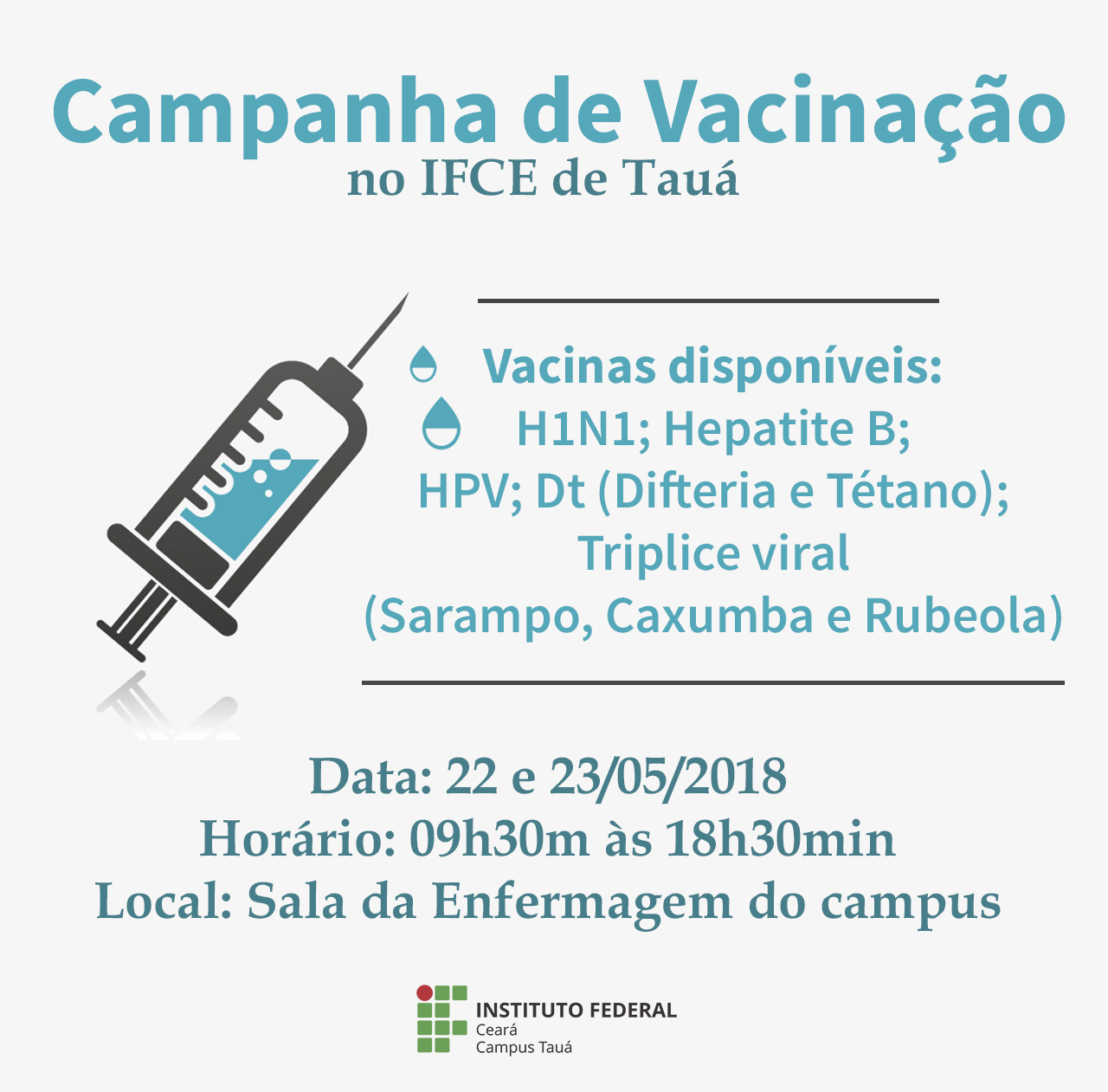 Campanha de Vacinação
no IFCE de Tauá

Vacinas disponíveis:
H1N1; Hepatite B;
HPV; Dt (Difteria e Tétano);
Triplice viral
(Sarampo, Caxumba e Rubeola)

Data: 22 e 23/05/2018
Horário: 09h30m às 18h30min
Local: Sala da Enfermagem do campus

INSTITUTO FEDERAL
Ceará
Campus Tauá